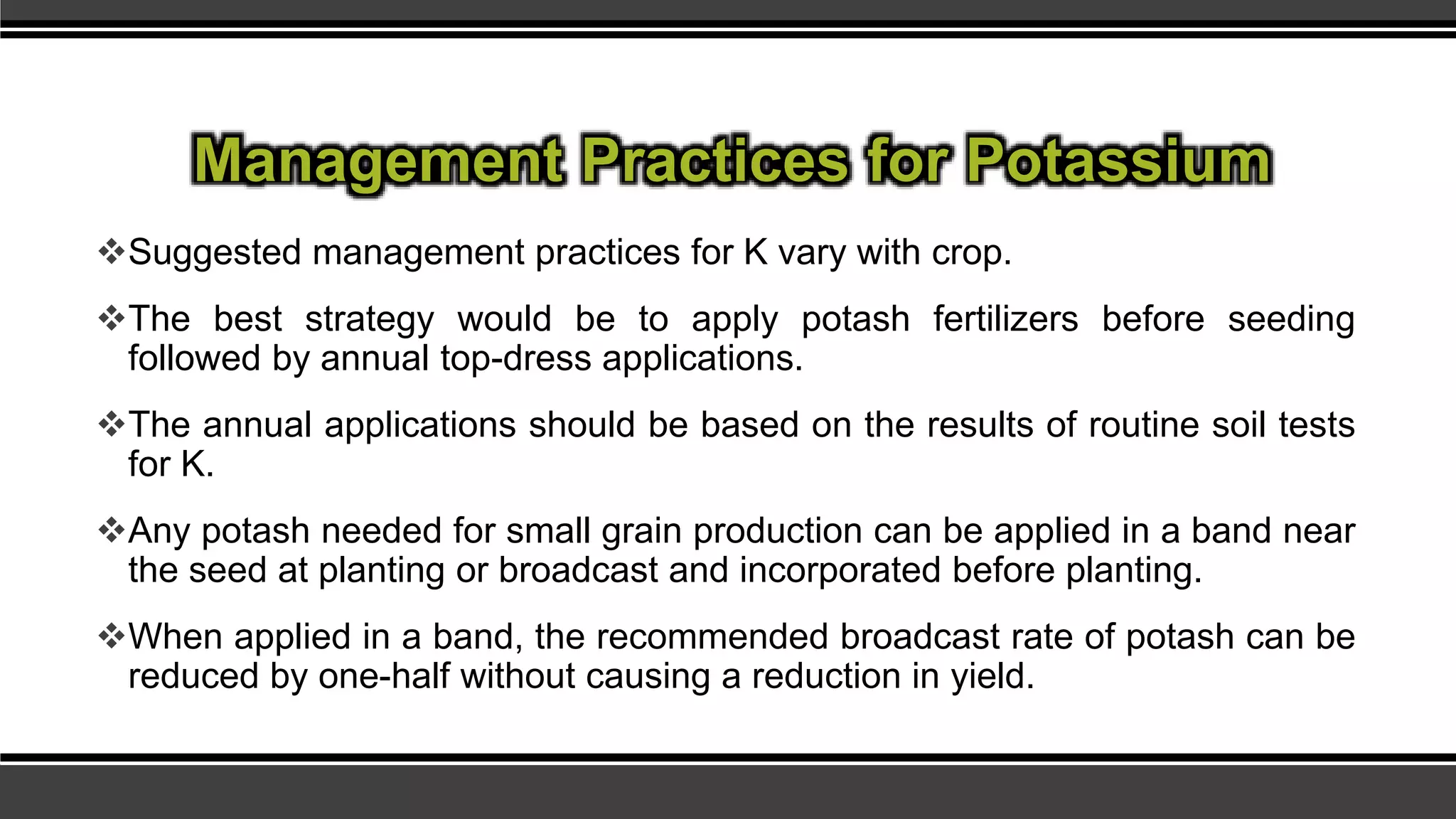 Management Practices for Potassium

❖Suggested management practices for K vary with crop.

❖The best strategy would be to apply potash fertilizers before seeding followed by annual top-dress applications.

❖The annual applications should be based on the results of routine soil tests for K.

❖Any potash needed for small grain production can be applied in a band near the seed at planting or broadcast and incorporated before planting.

❖When applied in a band, the recommended broadcast rate of potash can be reduced by one-half without causing a reduction in yield.